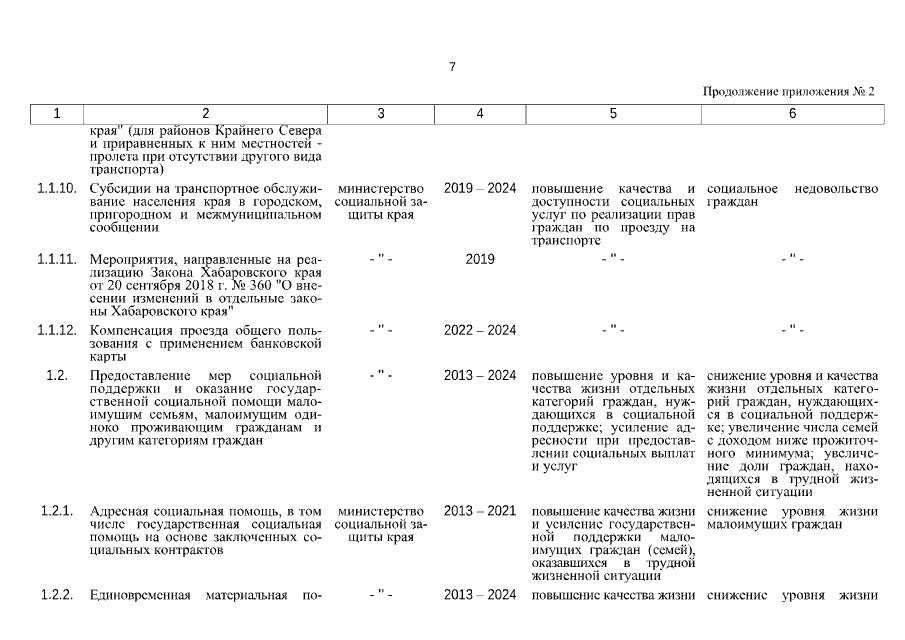 7

Продолжение приложения № 2

| 1 | 2 | 3 | 4 | 5 | 6 |
|---|---|---|---|---|---|
| | края" (для районов Крайнего Севера и приравненных к ним местностей - пролета при отсутствии другого вида транспорта) | | | | |
| 1.1.10. | Субсидии на транспортное обслуживание населения края в городском, пригородном и межмуниципальном сообщении | министерство социальной защиты края | 2019 – 2024 | повышение качества и доступности социальных услуг по реализации прав граждан по проезду на транспорте | социальное недовольство граждан |
| 1.1.11. | Мероприятия, направленные на реализацию Закона Хабаровского края от 20 сентября 2018 г. № 360 "О внесении изменений в отдельные законы Хабаровского края" | - " - | 2019 | - " - | - " - |
| 1.1.12. | Компенсация проезда общего пользования с применением банковской карты | - " - | 2022 – 2024 | - " - | - " - |
| 1.2. | Предоставление мер социальной поддержки и оказание государственной социальной помощи малоимущим семьям, малоимущим одиноко проживающим гражданам и другим категориям граждан | - " - | 2013 – 2024 | повышение уровня и качества жизни отдельных категорий граждан, нуждающихся в социальной поддержке; усиление адресности при предоставлении социальных выплат и услуг | снижение уровня и качества жизни отдельных категорий граждан, нуждающихся в социальной поддержке; увеличение числа семей с доходом ниже прожиточного минимума; увеличение доли граждан, находящихся в трудной жизненной ситуации |
| 1.2.1. | Адресная социальная помощь, в том числе государственная социальная помощь на основе заключенных социальных контрактов | министерство социальной защиты края | 2013 – 2021 | повышение качества жизни и усиление государственной поддержки малоимущих граждан (семей), оказавшихся в трудной жизненной ситуации | снижение уровня жизни малоимущих граждан |
| 1.2.2. | Единовременная материальная по- | - " - | 2013 – 2024 | повышение качества жизни | снижение уровня жизни |